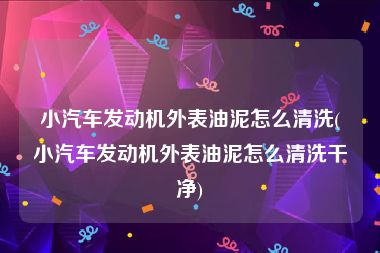 小汽车发动机外表油泥怎么清洗(小汽车发动机外表油泥怎么清洗干净)